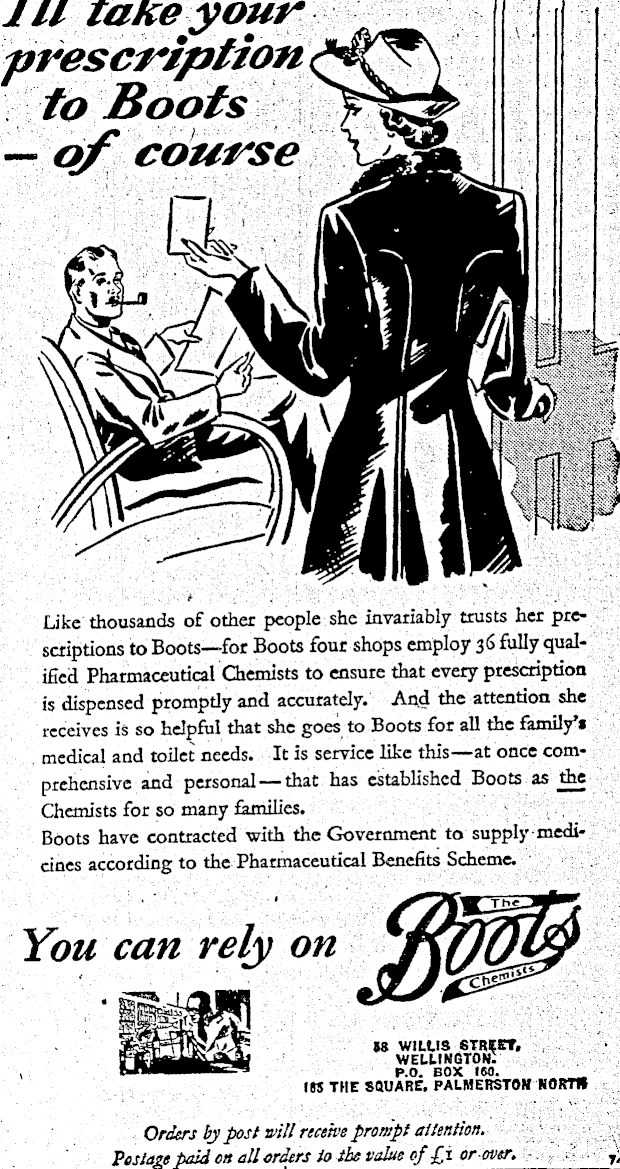 I'll take your prescription to Boots — of course

Like thousands of other people she invariably trusts her prescriptions to Boots—for Boots four shops employ 36 fully qualified Pharmaceutical Chemists to ensure that every prescription is dispensed promptly and accurately. And the attention she receives is so helpful that she goes to Boots for all the family's medical and toilet needs. It is service like this—at once comprehensive and personal—that has established Boots as the Chemists for so many families.
Boots have contracted with the Government to supply medicines according to the Pharmaceutical Benefits Scheme.

You can rely on The Boots Chemists

58 WILLIS STREET, WELLINGTON. P.O. BOX 160.
165 THE SQUARE, PALMERSTON NORTH

Orders by post will receive prompt attention.
Postage paid on all orders to the value of £1 or over.